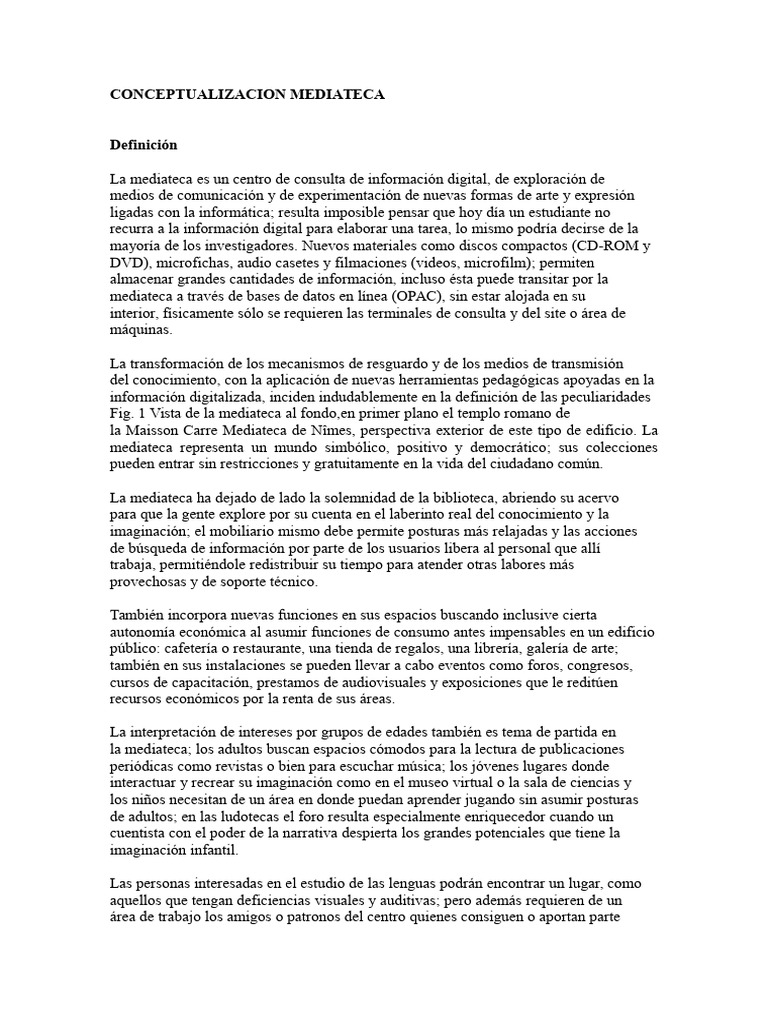 CONCEPTUALIZACION MEDIATECA

Definición

La mediateca es un centro de consulta de información digital, de exploración de medios de comunicación y de experimentación de nuevas formas de arte y expresión ligadas con la informática; resulta imposible pensar que hoy día un estudiante no recurra a la información digital para elaborar una tarea, lo mismo podría decirse de la mayoría de los investigadores. Nuevos materiales como discos compactos (CD-ROM y DVD), microfichas, audio casetes y filmaciones (videos, microfilm); permiten almacenar grandes cantidades de información, incluso ésta puede transitar por la mediateca a través de bases de datos en línea (OPAC), sin estar alojada en su interior, físicamente sólo se requieren las terminales de consulta y del site o área de máquinas.

La transformación de los mecanismos de resguardo y de los medios de transmisión del conocimiento, con la aplicación de nuevas herramientas pedagógicas apoyadas en la información digitalizada, inciden indudablemente en la definición de las peculiaridades Fig. 1 Vista de la mediateca al fondo,en primer plano el templo romano de la Maisson Carre Mediateca de Nîmes, perspectiva exterior de este tipo de edificio. La mediateca representa un mundo simbólico, positivo y democrático; sus colecciones pueden entrar sin restricciones y gratuitamente en la vida del ciudadano común.

La mediateca ha dejado de lado la solemnidad de la biblioteca, abriendo su acervo para que la gente explore por su cuenta en el laberinto real del conocimiento y la imaginación; el mobiliario mismo debe permite posturas más relajadas y las acciones de búsqueda de información por parte de los usuarios libera al personal que allí trabaja, permitiéndole redistribuir su tiempo para atender otras labores más provechosas y de soporte técnico.

También incorpora nuevas funciones en sus espacios buscando inclusive cierta autonomía económica al asumir funciones de consumo antes impensables en un edificio público: cafetería o restaurante, una tienda de regalos, una librería, galería de arte; también en sus instalaciones se pueden llevar a cabo eventos como foros, congresos, cursos de capacitación, prestamos de audiovisuales y exposiciones que le reditúen recursos económicos por la renta de sus áreas.

La interpretación de intereses por grupos de edades también es tema de partida en la mediateca; los adultos buscan espacios cómodos para la lectura de publicaciones periódicas como revistas o bien para escuchar música; los jóvenes lugares donde interactuar y recrear su imaginación como en el museo virtual o la sala de ciencias y los niños necesitan de un área en donde puedan aprender jugando sin asumir posturas de adultos; en las ludotecas el foro resulta especialmente enriquecedor cuando un cuentista con el poder de la narrativa despierta los grandes potenciales que tiene la imaginación infantil.

Las personas interesadas en el estudio de las lenguas podrán encontrar un lugar, como aquellos que tengan deficiencias visuales y auditivas; pero además requieren de un área de trabajo los amigos o patronos del centro quienes consiguen o aportan parte